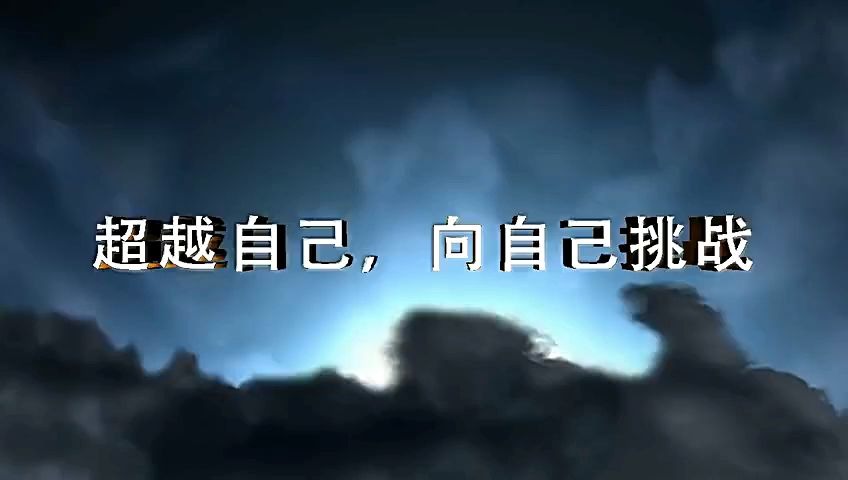 超越自己，向自己挑战